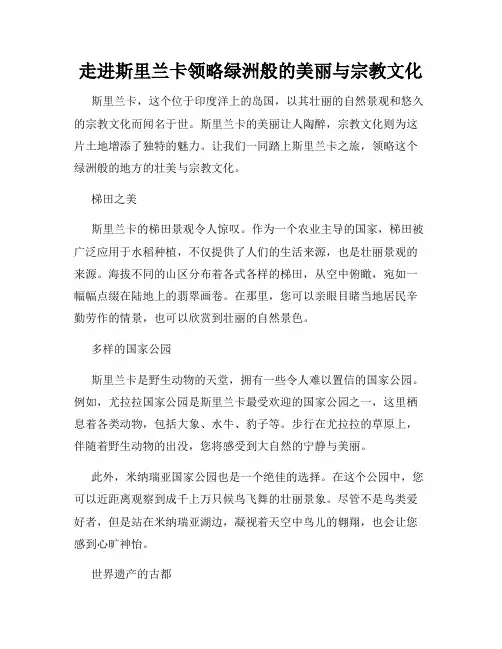 走进斯里兰卡领略绿洲般的美丽与宗教文化

斯里兰卡，这个位于印度洋上的岛国，以其壮丽的自然景观和悠久的宗教文化而闻名于世。斯里兰卡的美丽让人陶醉，宗教文化则为这片土地增添了独特的魅力。让我们一同踏上斯里兰卡之旅，领略这个绿洲般的地方的壮美与宗教文化。

梯田之美

斯里兰卡的梯田景观令人惊叹。作为一个农业主导的国家，梯田被广泛应用于水稻种植，不仅提供了人们的生活来源，也是壮丽景观的来源。海拔不同的山区分布着各式各样的梯田，从空中俯瞰，宛如一幅幅点缀在陆地上的翡翠画卷。在那里，您可以亲眼目睹当地居民辛勤劳作的情景，也可以欣赏到壮丽的自然景色。

多样的国家公园

斯里兰卡是野生动物的天堂，拥有一些令人难以置信的国家公园。例如，尤拉拉国家公园是斯里兰卡最受欢迎的国家公园之一，这里栖息着各类动物，包括大象、水牛、豹子等。步行在尤拉拉的草原上，伴随着野生动物的出没，您将感受到大自然的宁静与美丽。

此外，米纳瑞亚国家公园也是一个绝佳的选择。在这个公园中，您可以近距离观察到成千上万只候鸟飞舞的壮丽景象。尽管不是鸟类爱好者，但是站在米纳瑞亚湖边，凝视着天空中鸟儿的翱翔，也会让您感到心旷神怡。

世界遗产的古都